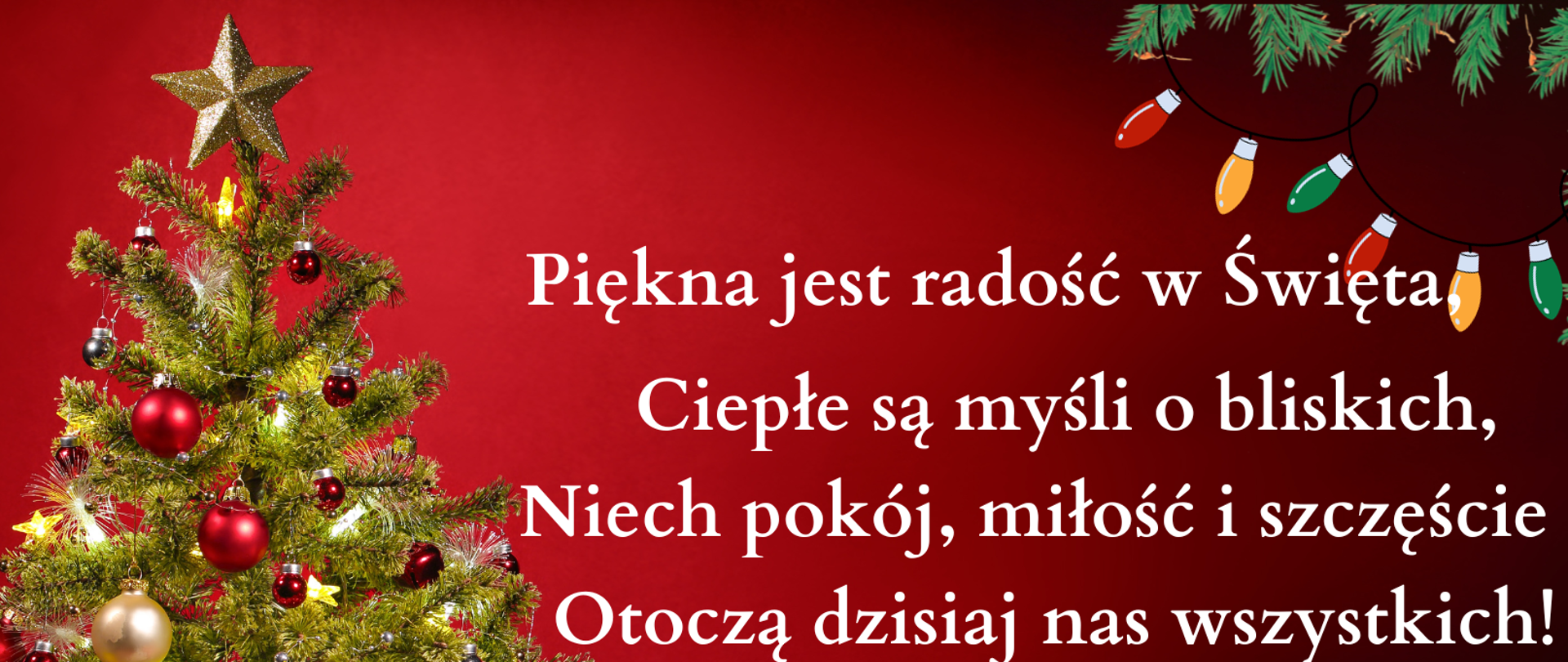 Piękna jest radość w Święta,
Ciepłe są myśli o bliskich,
Niech pokój, miłość i szczęście
Otoczą dzisiaj nas wszystkich!